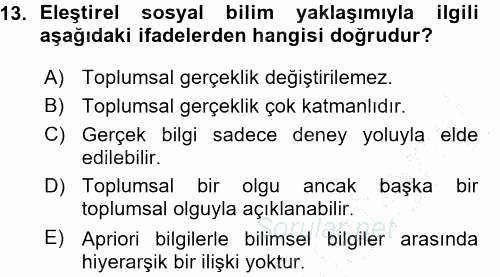 13. Eleştirel sosyal bilim yaklaşımıyla ilgili aşağıdaki ifadelerden hangisi doğrudur?

A) Toplumsal gerçeklik değiştirilemez.

B) Toplumsal gerçeklik çok katmanlıdır.

C) Gerçek bilgi sadece deney yoluyla elde edilebilir.

D) Toplumsal bir olgu ancak başka bir toplumsal olguyla açıklanabilir.

E) Apriori bilgilerle bilimsel bilgiler arasında hiyerarşik bir ilişki yoktur.

Sorular.net